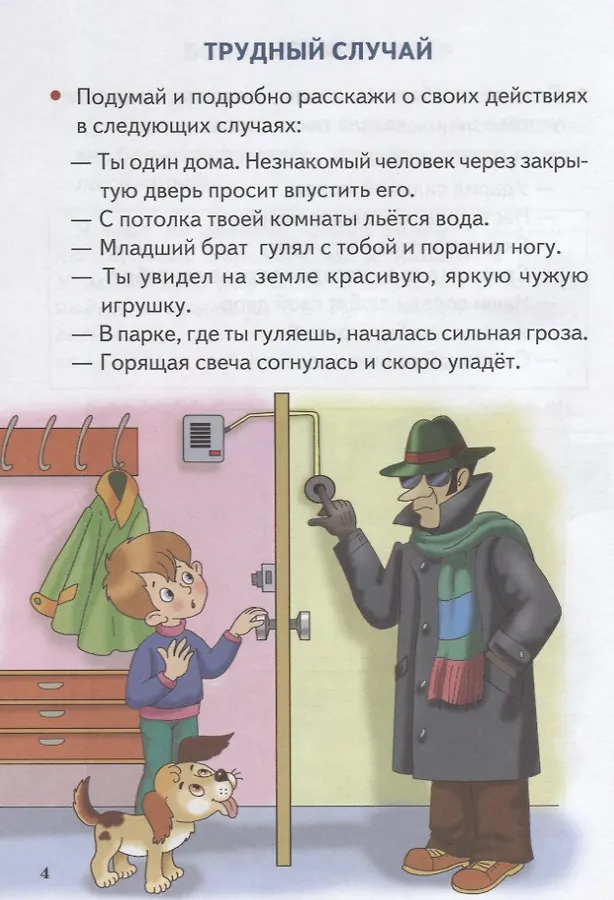 ТРУДНЫЙ СЛУЧАЙ

• Подумай и подробно расскажи о своих действиях в следующих случаях:

— Ты один дома. Незнакомый человек через закрытую дверь просит впустить его.
— С потолка твоей комнаты льётся вода.
— Младший брат гулял с тобой и поранил ногу.
— Ты увидел на земле красивую, яркую чужую игрушку.
— В парке, где ты гуляешь, началась сильная гроза.
— Горящая свеча согнулась и скоро упадёт.

4